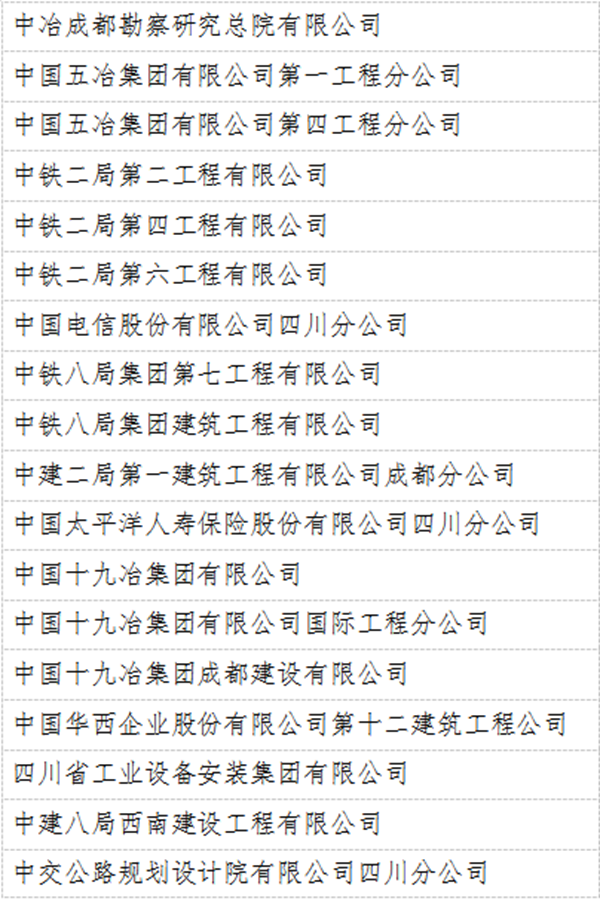 | 中冶成都勘察研究总院有限公司 |
|---|
| 中国五冶集团有限公司第一工程分公司 |
| 中国五冶集团有限公司第四工程分公司 |
| 中铁二局第二工程有限公司 |
| 中铁二局第四工程有限公司 |
| 中铁二局第六工程有限公司 |
| 中国电信股份有限公司四川分公司 |
| 中铁八局集团第七工程有限公司 |
| 中铁八局集团建筑工程有限公司 |
| 中建二局第一建筑工程有限公司成都分公司 |
| 中国太平洋人寿保险股份有限公司四川分公司 |
| 中国十九冶集团有限公司 |
| 中国十九冶集团有限公司国际工程分公司 |
| 中国十九冶集团成都建设有限公司 |
| 中国华西企业股份有限公司第十二建筑工程公司 |
| 四川省工业设备安装集团有限公司 |
| 中建八局西南建设工程有限公司 |
| 中交公路规划设计院有限公司四川分公司 |